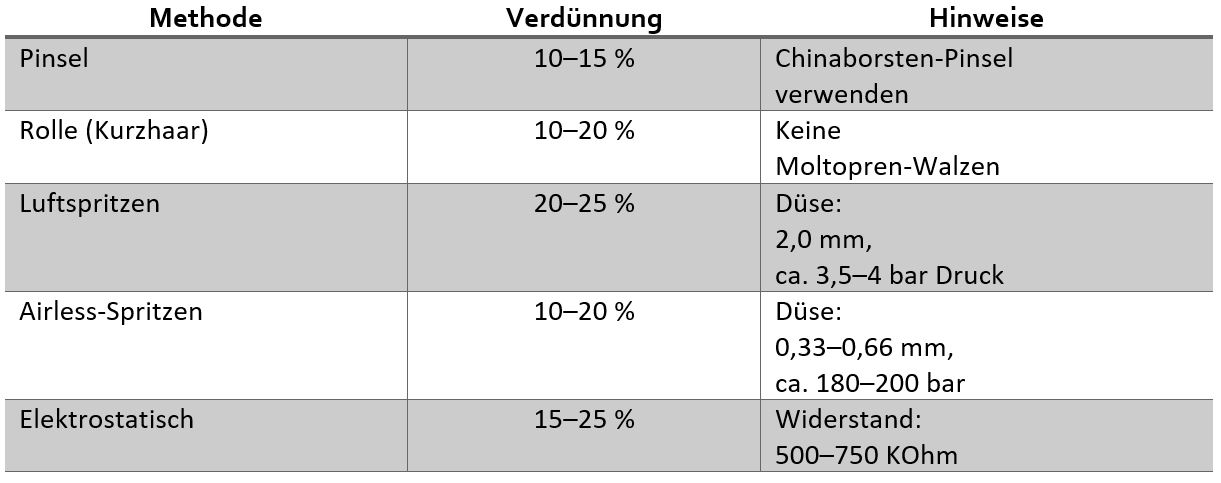 | Methode | Verdünnung | Hinweise |
|---|---|---|
| Pinsel | 10–15 % | Chinaborsten-Pinsel verwenden |
| Rolle (Kurzhaar) | 10–20 % | Keine Moltopren-Walzen |
| Luftspritzen | 20–25 % | Düse: 2,0 mm, ca. 3,5–4 bar Druck |
| Airless-Spritzen | 10–20 % | Düse: 0,33–0,66 mm, ca. 180–200 bar |
| Elektrostatisch | 15–25 % | Widerstand: 500–750 KOhm |